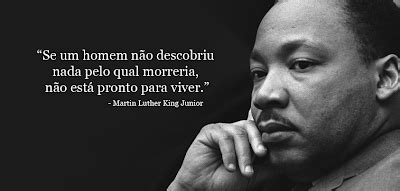 “Se um homem não descobriu nada pelo qual morreria, não está pronto para viver.”

- Martin Luther King Junior